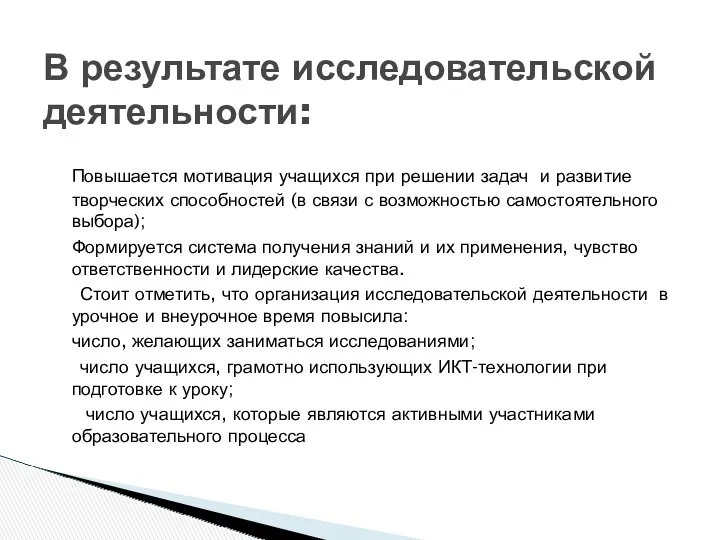 В результате исследовательской деятельности:

Повышается мотивация учащихся при решении задач и развитие творческих способностей (в связи с возможностью самостоятельного выбора);

Формируется система получения знаний и их применения, чувство ответственности и лидерские качества.

Стоит отметить, что организация исследовательской деятельности в урочное и внеурочное время повысила:

число, желающих заниматься исследованиями;

число учащихся, грамотно использующих ИКТ-технологии при подготовке к уроку;

число учащихся, которые являются активными участниками образовательного процесса